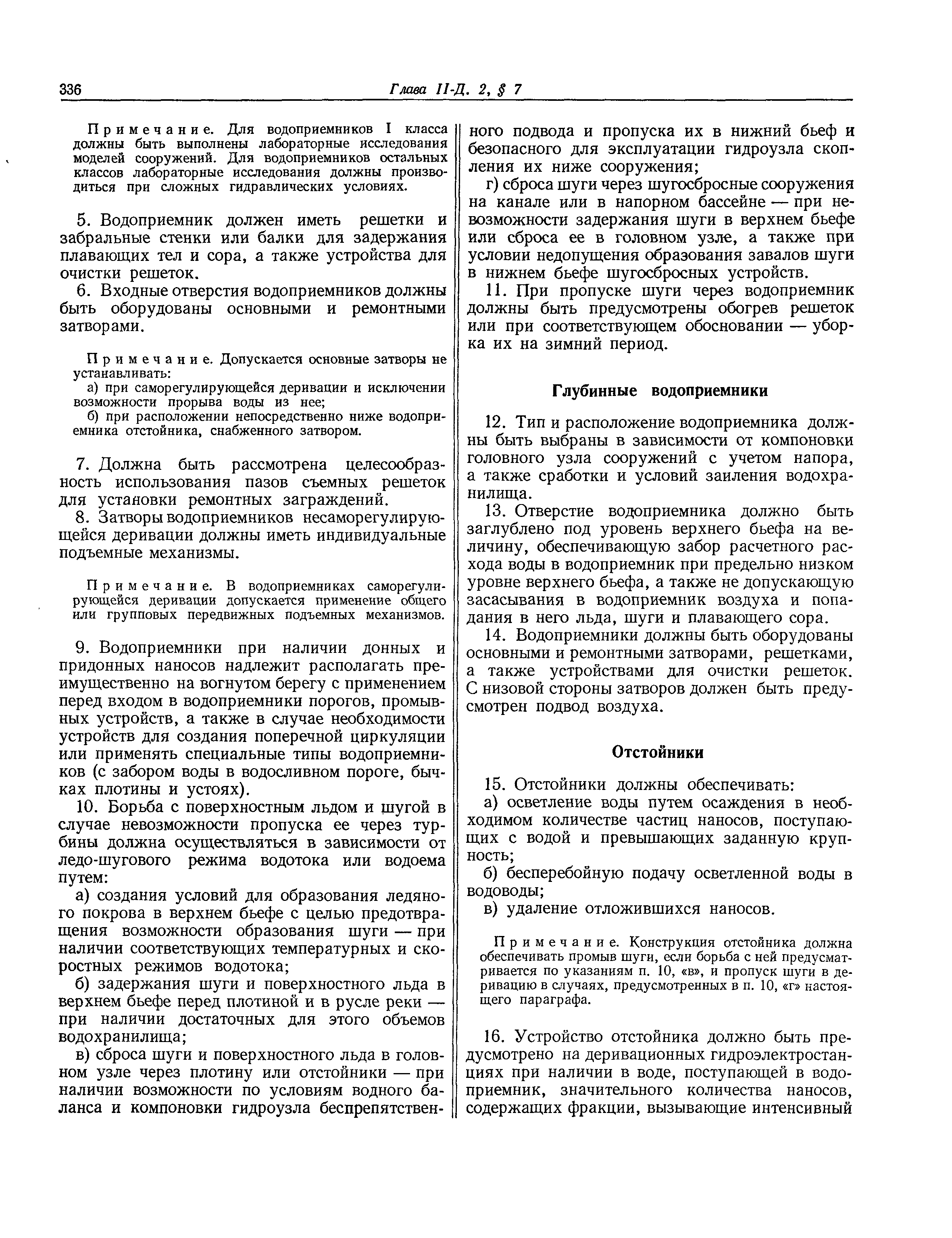 336

Глава II-Д. 2, § 7

Примечание. Для водоприемников I класса должны быть выполнены лабораторные исследования моделей сооружений. Для водоприемников остальных классов лабораторные исследования должны производиться при сложных гидравлических условиях.

5. Водоприемник должен иметь решетки и забральные стенки или балки для задержания плавающих тел и сора, а также устройства для очистки решеток.

6. Входные отверстия водоприемников должны быть оборудованы основными и ремонтными затворами.

Примечание. Допускается основные затворы не устанавливать:
а) при саморегулирующейся деривации и исключении возможности прорыва воды из нее;
б) при расположении непосредственно ниже водоприемника отстойника, снабженного затвором.

7. Должна быть рассмотрена целесообразность использования пазов съемных решеток для установки ремонтных заграждений.

8. Затворы водоприемников несаморегулирующейся деривации должны иметь индивидуальные подъемные механизмы.

Примечание. В водоприемниках саморегулирующейся деривации допускается применение общего или групповых передвижных подъемных механизмов.

9. Водоприемники при наличии донных и придонных наносов надлежит располагать преимущественно на вогнутом берегу с применением перед входом в водоприемники порогов, промывных устройств, а также в случае необходимости устройств для создания поперечной циркуляции или применять специальные типы водоприемников (с забором воды в водосливном пороге, бычках плотины и устоях).

10. Борьба с поверхностным льдом и шугой в случае невозможности пропуска ее через турбины должна осуществляться в зависимости от ледо-шугового режима водотока или водоема путем:

а) создания условий для образования ледяного покрова в верхнем бьефе с целью предотвращения возможности образования шуги — при наличии соответствующих температурных и скоростных режимов водотока;

б) задержания шуги и поверхностного льда в верхнем бьефе перед плотиной и в русле реки — при наличии достаточных для этого объемов водохранилища;

в) сброса шуги и поверхностного льда в головном узле через плотину или отстойники — при наличии возможности по условиям водного баланса и компоновки гидроузла беспрепятственного подвода и пропуска их в нижний бьеф и безопасного для эксплуатации гидроузла скопления их ниже сооружения;

г) сброса шуги через шугосбросные сооружения на канале или в напорном бассейне — при невозможности задержания шуги в верхнем бьефе или сброса ее в головном узле, а также при условии недопущения образования завалов шуги в нижнем бьефе шугосбросных устройств.

11. При пропуске шуги через водоприемник должны быть предусмотрены обогрев решеток или при соответствующем обосновании — уборка их на зимний период.

Глубинные водоприемники

12. Тип и расположение водоприемника должны быть выбраны в зависимости от компоновки головного узла сооружений с учетом напора, а также сработки и условий заиления водохранилища.

13. Отверстие водоприемника должно быть заглублено под уровень верхнего бьефа на величину, обеспечивающую забор расчетного расхода воды в водоприемник при предельно низком уровне верхнего бьефа, а также не допускающую засасывания в водоприемник воздуха и попадания в него льда, шуги и плавающего сора.

14. Водоприемники должны быть оборудованы основными и ремонтными затворами, решетками, а также устройствами для очистки решеток. С низовой стороны затворов должен быть предусмотрен подвод воздуха.

Отстойники

15. Отстойники должны обеспечивать:

а) осветление воды путем осаждения в необходимом количестве частиц наносов, поступающих с водой и превышающих заданную крупность;

б) бесперебойную подачу осветленной воды в водоводы;

в) удаление отложившихся наносов.

Примечание. Конструкция отстойника должна обеспечивать промыв шуги, если борьба с ней предусматривается по указаниям п. 10, «в», и пропуск шуги в деривацию в случаях, предусмотренных в п. 10, «г» настоящего параграфа.

16. Устройство отстойника должно быть предусмотрено на деривационных гидроэлектростанциях при наличии в воде, поступающей в водоприемник, значительного количества наносов, содержащих фракции, вызывающие интенсивный